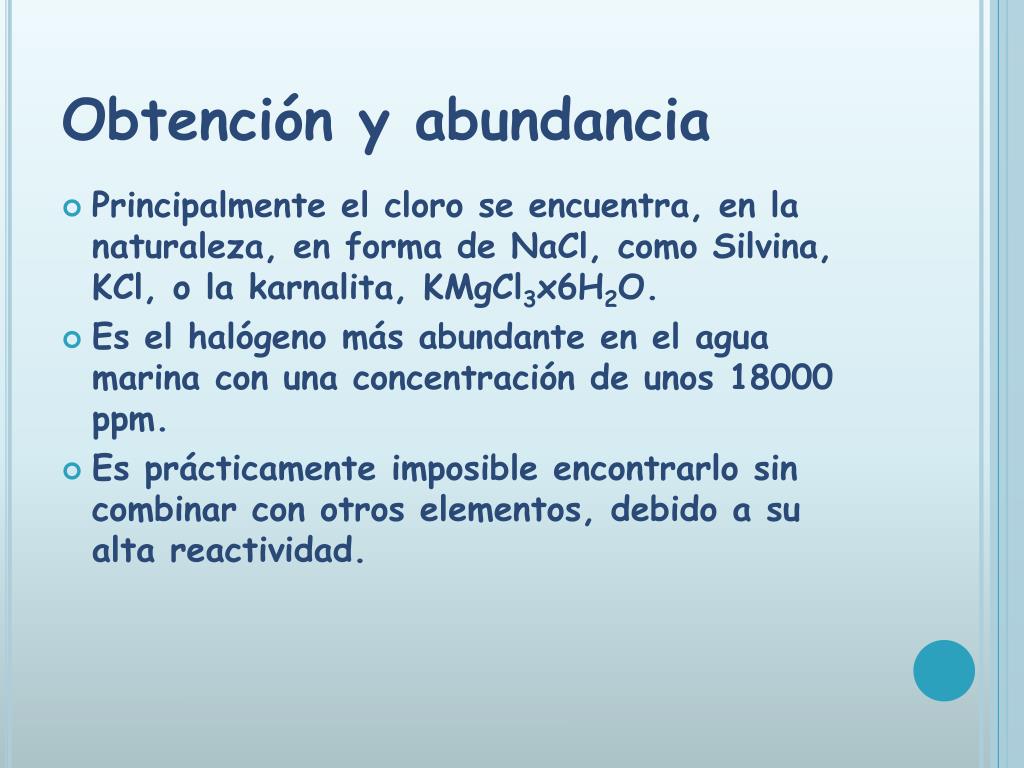 Obtención y abundancia

Principalmente el cloro se encuentra, en la naturaleza, en forma de NaCl, como Silvina, KCl, o la karnalita, $KMgCl_3x6H_2O$.

Es el halógeno más abundante en el agua marina con una concentración de unos 18000 ppm.

Es prácticamente imposible encontrarlo sin combinar con otros elementos, debido a su alta reactividad.